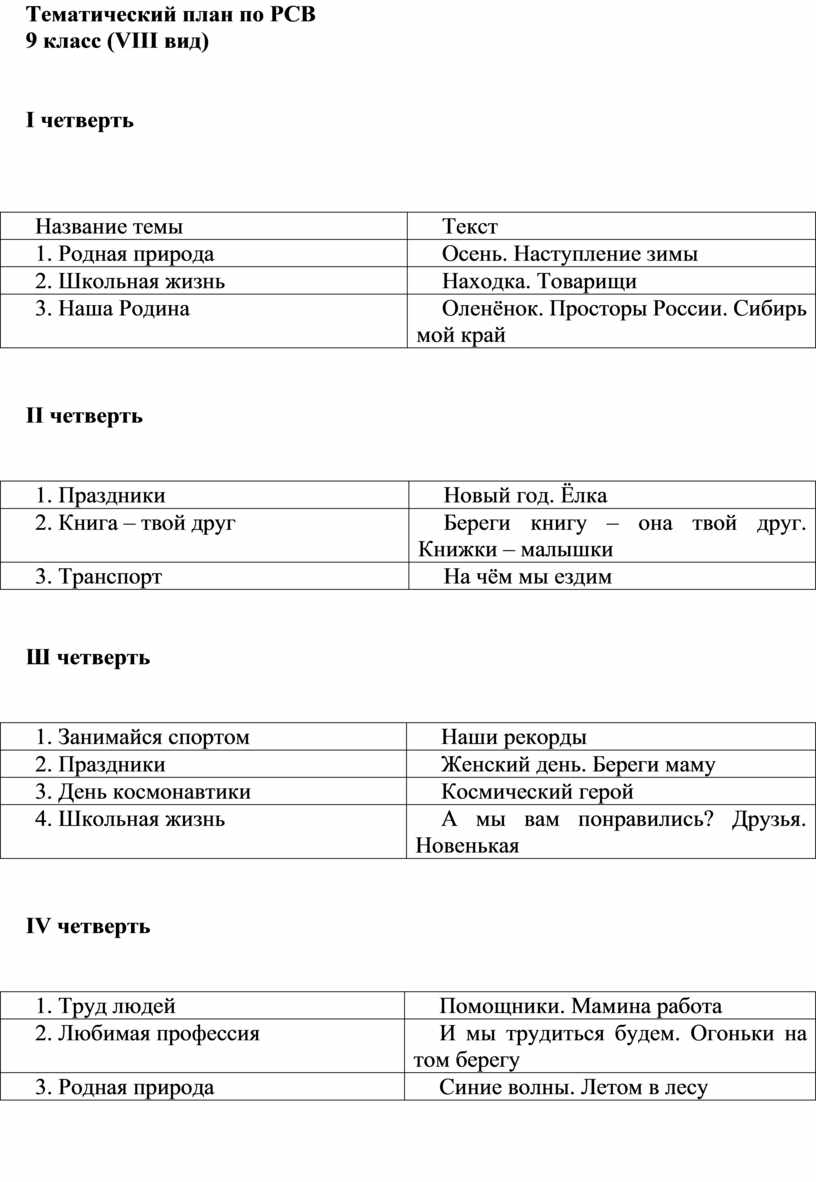 Тематический план по РСВ
9 класс (VIII вид)

I четверть

| Название темы | Текст |
|---|---|
| 1. Родная природа | Осень. Наступление зимы |
| 2. Школьная жизнь | Находка. Товарищи |
| 3. Наша Родина | Оленёнок. Просторы России. Сибирь мой край |

II четверть

| 1. Праздники | Новый год. Ёлка |
|---|---|
| 2. Книга – твой друг | Береги книгу – она твой друг. Книжки – малышки |
| 3. Транспорт | На чём мы ездим |

Ш четверть

| 1. Занимайся спортом | Наши рекорды |
|---|---|
| 2. Праздники | Женский день. Береги маму |
| 3. День космонавтики | Космический герой |
| 4. Школьная жизнь | А мы вам понравились? Друзья. Новенькая |

IV четверть

| 1. Труд людей | Помощники. Мамина работа |
|---|---|
| 2. Любимая профессия | И мы трудиться будем. Огоньки на том берегу |
| 3. Родная природа | Синие волны. Летом в лесу |